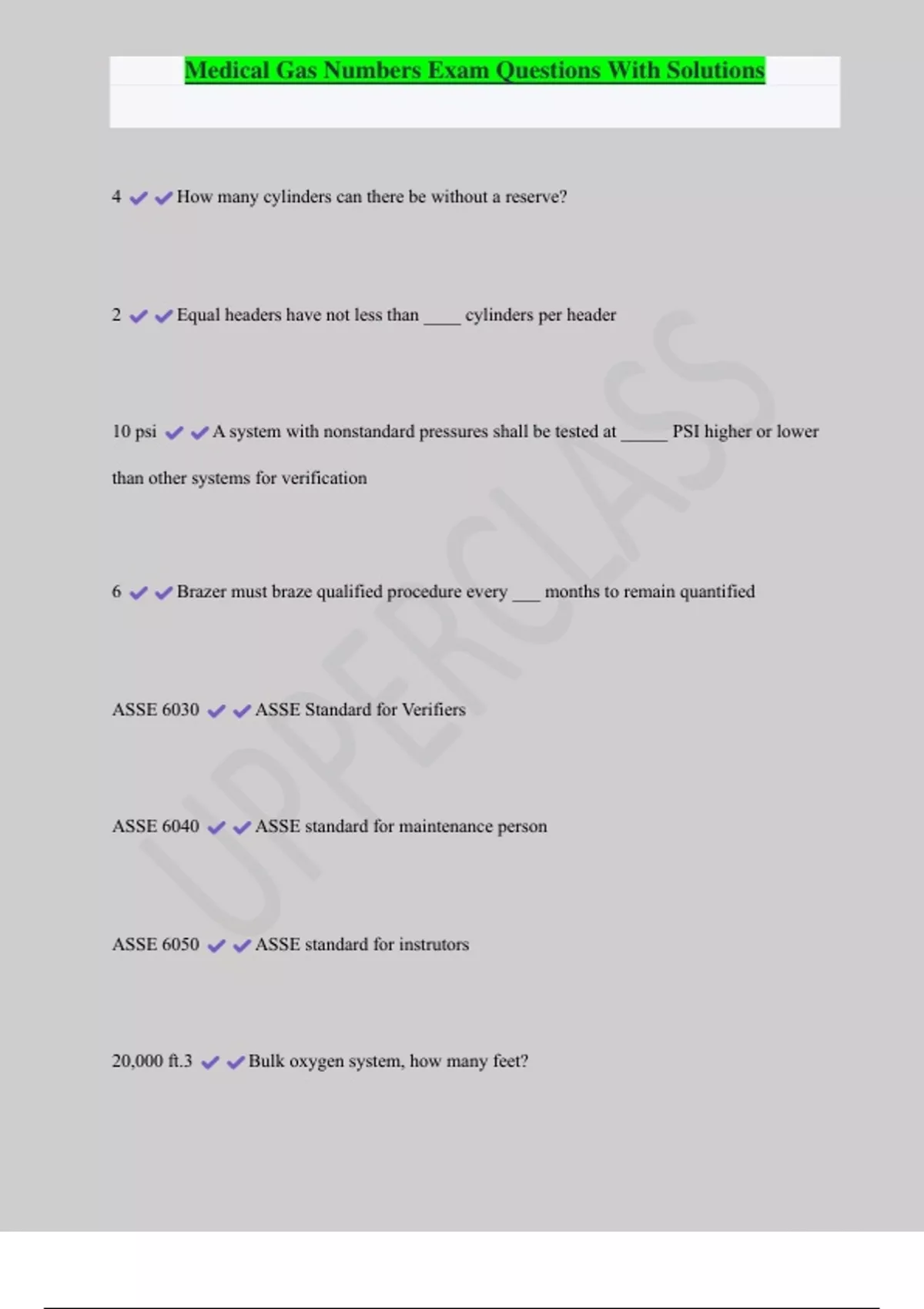 Medical Gas Numbers Exam Questions With Solutions

4 ✔✔How many cylinders can there be without a reserve?

2 ✔✔Equal headers have not less than ____ cylinders per header

10 psi ✔✔A system with nonstandard pressures shall be tested at _____ PSI higher or lower than other systems for verification

6 ✔✔Brazer must braze qualified procedure every ___ months to remain quantified

ASSE 6030 ✔✔ASSE Standard for Verifiers

ASSE 6040 ✔✔ASSE standard for maintenance person

ASSE 6050 ✔✔ASSE standard for instrutors

20,000 ft.3 ✔✔Bulk oxygen system, how many feet?

UPPERCLASS